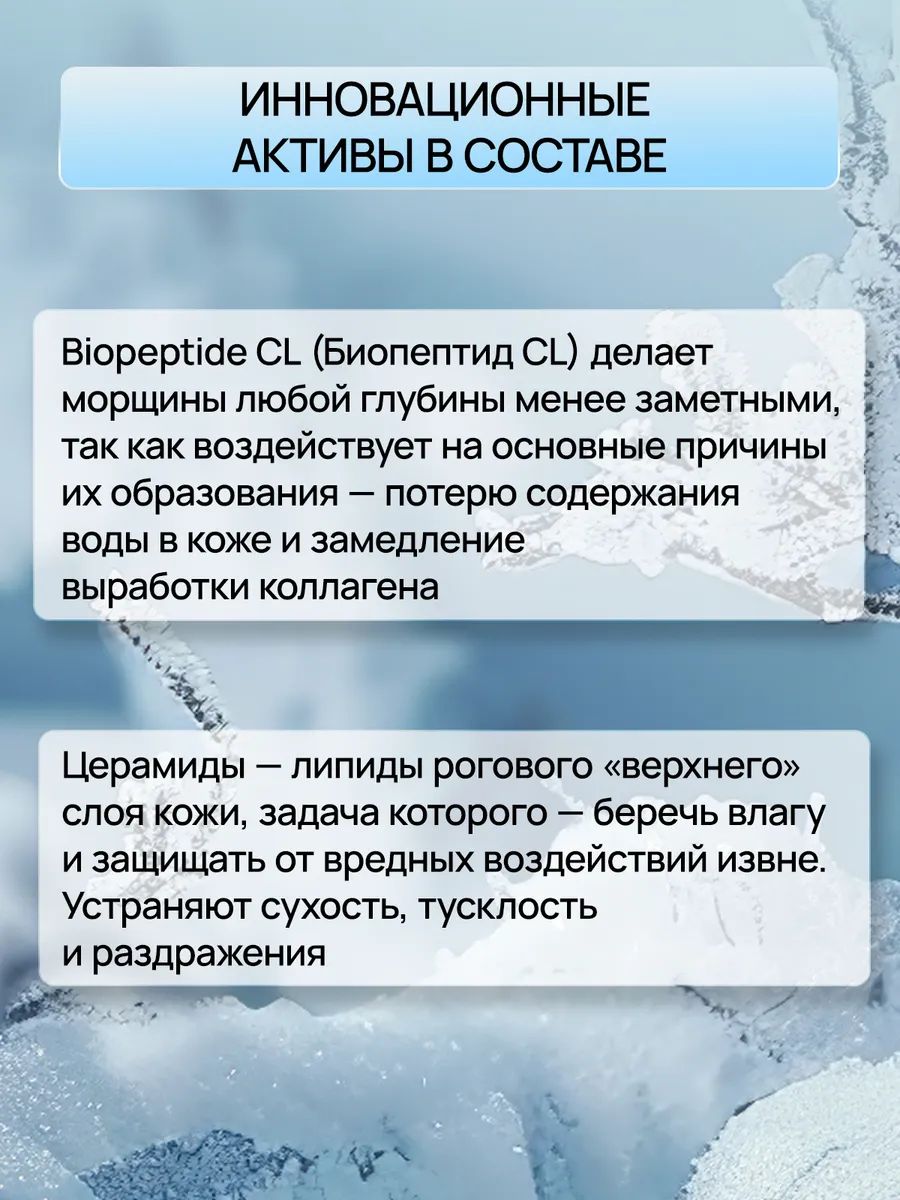 ИННОВАЦИОННЫЕ АКТИВЫ В СОСТАВЕ

Biopeptide CL (Биопептид CL) делает морщины любой глубины менее заметными, так как воздействует на основные причины их образования — потерю содержания воды в коже и замедление выработки коллагена

Церамиды — липиды рогового «верхнего» слоя кожи, задача которого — беречь влагу и защищать от вредных воздействий извне. Устраняют сухость, тусклость и раздражения